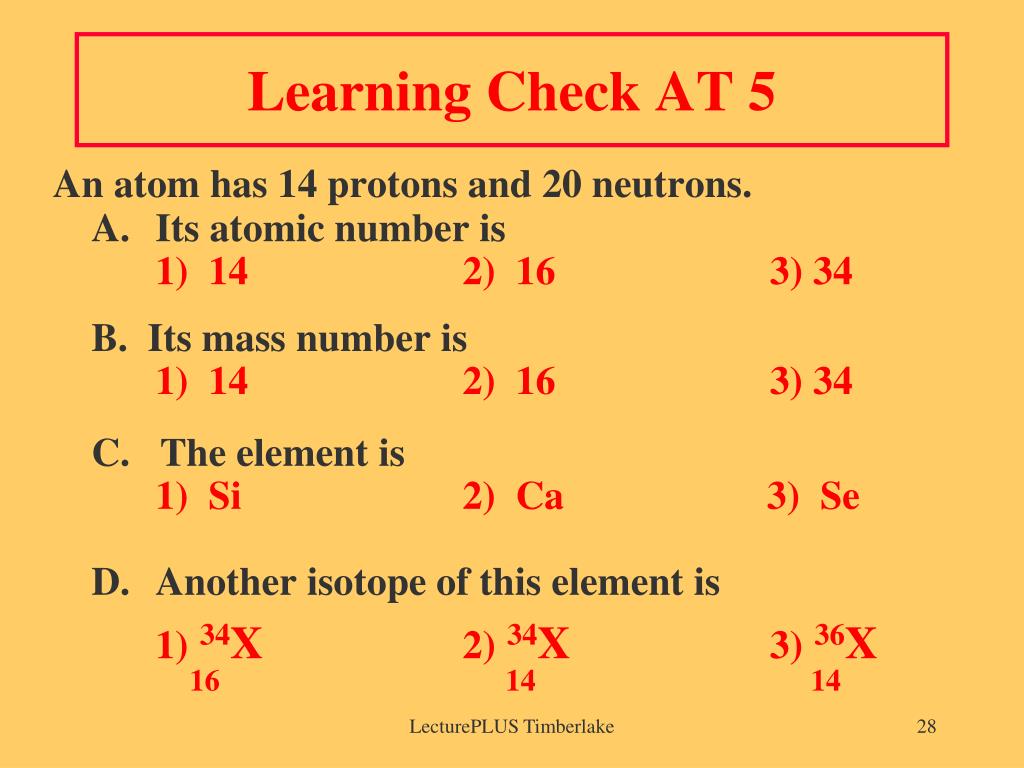 Learning Check AT 5

An atom has 14 protons and 20 neutrons.

A. Its atomic number is
1) 14 2) 16 3) 34

B. Its mass number is
1) 14 2) 16 3) 34

C. The element is
1) Si 2) Ca 3) Se

D. Another isotope of this element is
1) $^{34}_{16}X$ 2) $^{34}_{14}X$ 3) $^{36}_{14}X$

LecturePLUS Timberlake

28